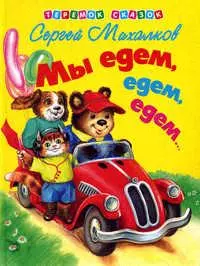 ТЕРЕМОК СКАЗОК

Сергей Михалков

Мы едем, едем, едем...